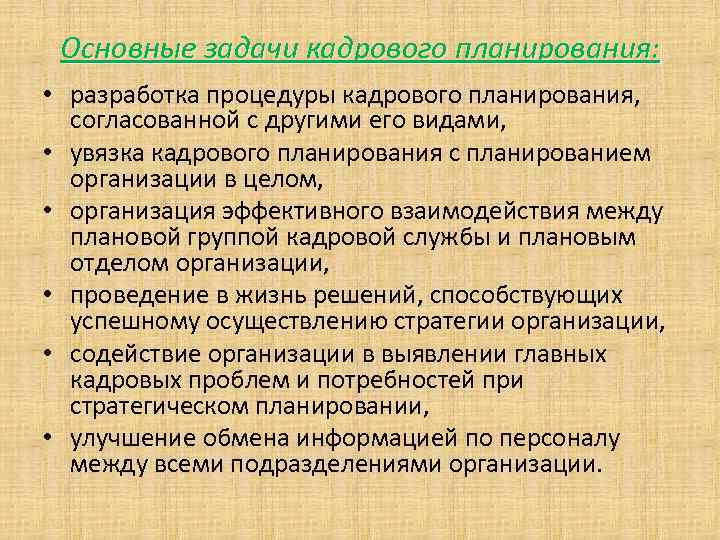 Основные задачи кадрового планирования:

• разработка процедуры кадрового планирования, согласованной с другими его видами,
• увязка кадрового планирования с планированием организации в целом,
• организация эффективного взаимодействия между плановой группой кадровой службы и плановым отделом организации,
• проведение в жизнь решений, способствующих успешному осуществлению стратегии организации,
• содействие организации в выявлении главных кадровых проблем и потребностей при стратегическом планировании,
• улучшение обмена информацией по персоналу между всеми подразделениями организации.